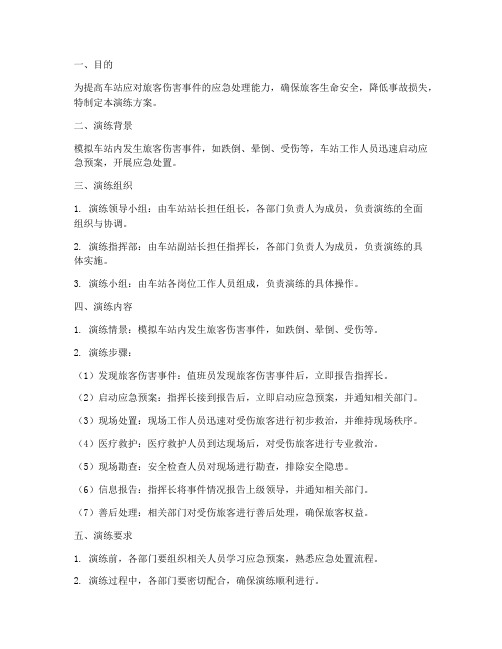 一、目的

为提高车站应对旅客伤害事件的应急处理能力，确保旅客生命安全，降低事故损失，特制定本演练方案。

二、演练背景

模拟车站内发生旅客伤害事件，如跌倒、晕倒、受伤等，车站工作人员迅速启动应急预案，开展应急处置。

三、演练组织

1. 演练领导小组：由车站站长担任组长，各部门负责人为成员，负责演练的全面组织与协调。

2. 演练指挥部：由车站副站长担任指挥长，各部门负责人为成员，负责演练的具体实施。

3. 演练小组：由车站各岗位工作人员组成，负责演练的具体操作。

四、演练内容

1. 演练情景：模拟车站内发生旅客伤害事件，如跌倒、晕倒、受伤等。

2. 演练步骤：

（1）发现旅客伤害事件：值班员发现旅客伤害事件后，立即报告指挥长。

（2）启动应急预案：指挥长接到报告后，立即启动应急预案，并通知相关部门。

（3）现场处置：现场工作人员迅速对受伤旅客进行初步救治，并维持现场秩序。

（4）医疗救护：医疗救护人员到达现场后，对受伤旅客进行专业救治。

（5）现场勘查：安全检查人员对现场进行勘查，排除安全隐患。

（6）信息报告：指挥长将事件情况报告上级领导，并通知相关部门。

（7）善后处理：相关部门对受伤旅客进行善后处理，确保旅客权益。

五、演练要求

1. 演练前，各部门要组织相关人员学习应急预案，熟悉应急处置流程。

2. 演练过程中，各部门要密切配合，确保演练顺利进行。